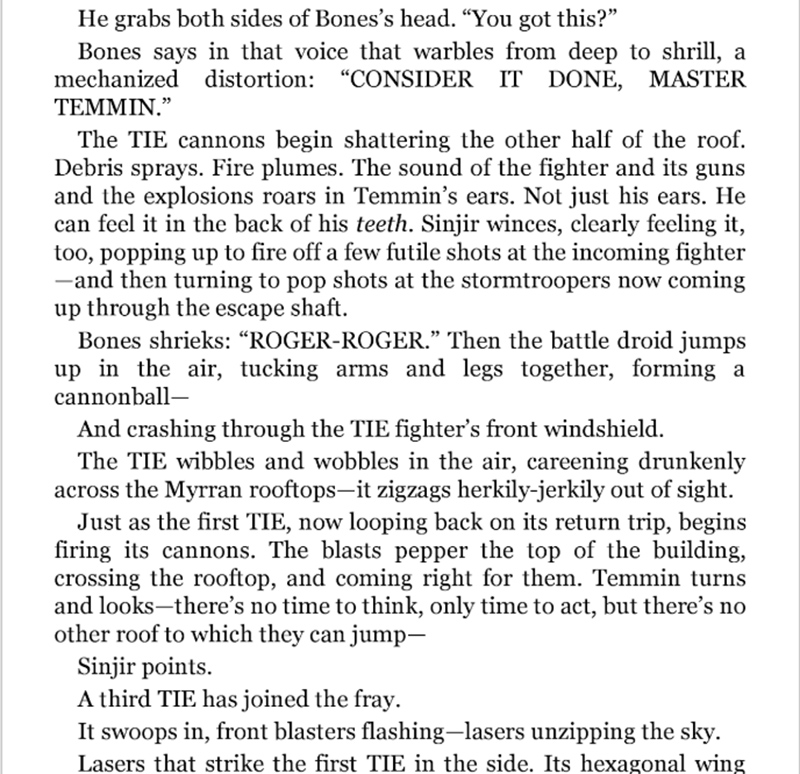 He grabs both sides of Bones's head. "You got this?"

Bones says in that voice that warbles from deep to shrill, a mechanized distortion: "CONSIDER IT DONE, MASTER TEMMIN."

The TIE cannons begin shattering the other half of the roof. Debris sprays. Fire plumes. The sound of the fighter and its guns and the explosions roars in Temmin's ears. Not just his ears. He can feel it in the back of his teeth. Sinjir winces, clearly feeling it, too, popping up to fire off a few futile shots at the incoming fighter—and then turning to pop shots at the stormtroopers now coming up through the escape shaft.

Bones shrieks: "ROGER-ROGER." Then the battle droid jumps up in the air, tucking arms and legs together, forming a cannonball—

And crashing through the TIE fighter's front windshield.

The TIE wibbles and wobbles in the air, careening drunkenly across the Myrran rooftops—it zigzags herkily-jerkily out of sight.

Just as the first TIE, now looping back on its return trip, begins firing its cannons. The blasts pepper the top of the building, crossing the rooftop, and coming right for them. Temmin turns and looks—there's no time to think, only time to act, but there's no other roof to which they can jump—

Sinjir points.

A third TIE has joined the fray.

It swoops in, front blasters flashing—lasers unzipping the sky.

Lasers that strike the first TIE in the side. Its hexagonal wing